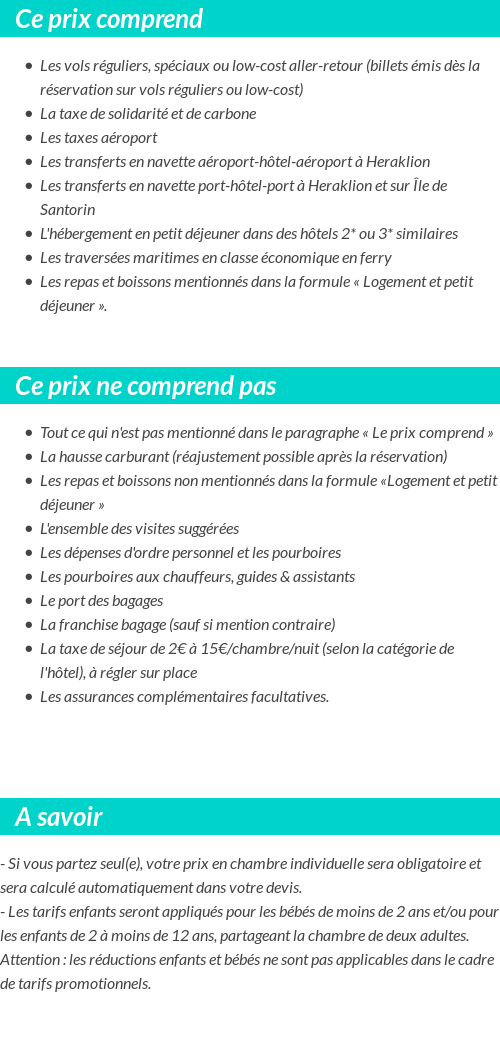 Ce prix comprend

- Les vols réguliers, spéciaux ou low-cost aller-retour (billets émis dès la réservation sur vols réguliers ou low-cost)
- La taxe de solidarité et de carbone
- Les taxes aéroport
- Les transferts en navette aéroport-hôtel-aéroport à Heraklion
- Les transferts en navette port-hôtel-port à Heraklion et sur Île de Santorin
- L'hébergement en petit déjeuner dans des hôtels 2* ou 3* similaires
- Les traversées maritimes en classe économique en ferry
- Les repas et boissons mentionnés dans la formule « Logement et petit déjeuner ».

Ce prix ne comprend pas

- Tout ce qui n'est pas mentionné dans le paragraphe « Le prix comprend »
- La hausse carburant (réajustement possible après la réservation)
- Les repas et boissons non mentionnés dans la formule «Logement et petit déjeuner »
- L'ensemble des visites suggérées
- Les dépenses d'ordre personnel et les pourboires
- Les pourboires aux chauffeurs, guides & assistants
- Le port des bagages
- La franchise bagage (sauf si mention contraire)
- La taxe de séjour de 2€ à 15€/chambre/nuit (selon la catégorie de l'hôtel), à régler sur place
- Les assurances complémentaires facultatives.

A savoir

- Si vous partez seul(e), votre prix en chambre individuelle sera obligatoire et sera calculé automatiquement dans votre devis.
- Les tarifs enfants seront appliqués pour les bébés de moins de 2 ans et/ou pour les enfants de 2 à moins de 12 ans, partageant la chambre de deux adultes.
Attention : les réductions enfants et bébés ne sont pas applicables dans le cadre de tarifs promotionnels.